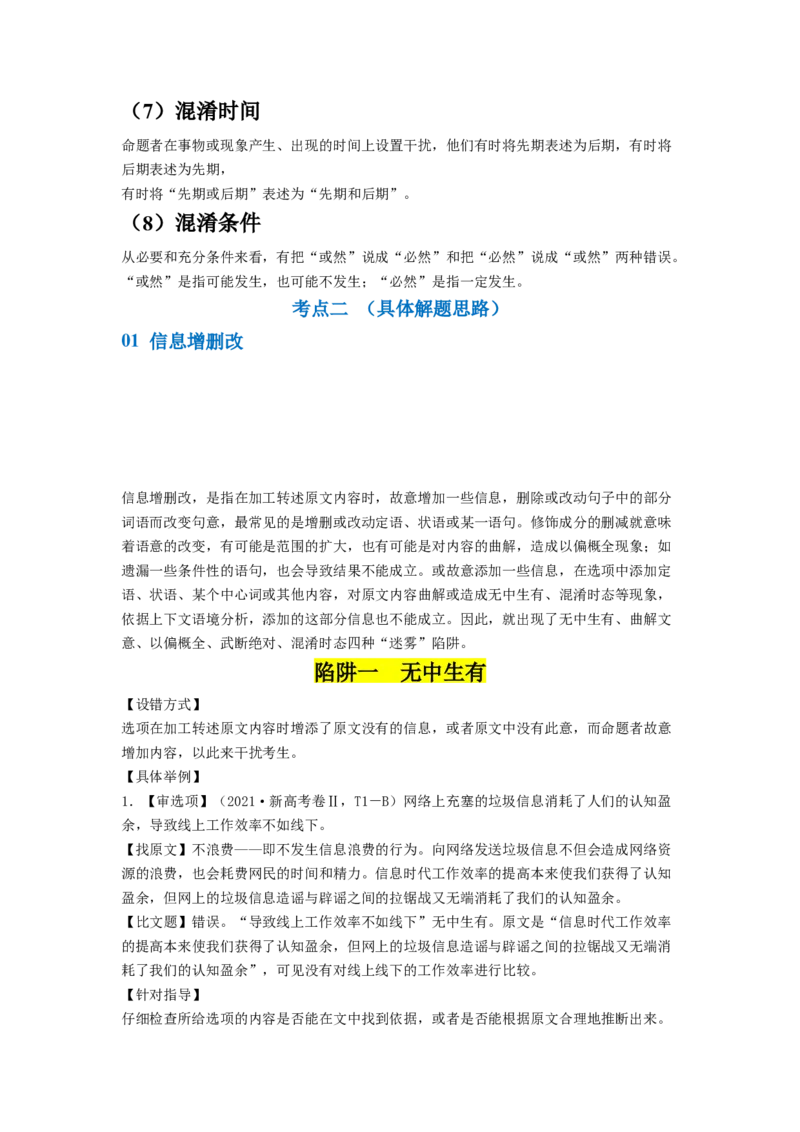 （7）混淆时间

命题者在事物或现象产生、出现的时间上设置干扰，他们有时将先期表述为后期，有时将后期表述为先期，

有时将“先期或后期”表述为“先期和后期”。

（8）混淆条件

从必要和充分条件来看，有把“或然”说成“必然”和把“必然”说成“或然”两种错误。“或然”是指可能发生，也可能不发生；“必然”是指一定发生。

考点二 （具体解题思路）

01 信息增删改

信息增删改，是指在加工转述原文内容时，故意增加一些信息，删除或改动句子中的部分词语而改变句意，最常见的是增删或改动定语、状语或某一语句。修饰成分的删减就意味着语意的改变，有可能是范围的扩大，也有可能是对内容的曲解，造成以偏概全现象；如遗漏一些条件性的语句，也会导致结果不能成立。或故意添加一些信息，在选项中添加定语、状语、某个中心词或其他内容，对原文内容曲解或造成无中生有、混淆时态等现象，依据上下文语境分析，添加的这部分信息也不能成立。因此，就出现了无中生有、曲解文意、以偏概全、武断绝对、混淆时态四种“迷雾”陷阱。

陷阱一 无中生有

【设错方式】
选项在加工转述原文内容时增添了原文没有的信息，或者原文中没有此意，而命题者故意增加内容，以此来干扰考生。

【具体举例】
1.【审选项】（2021·新高考卷Ⅱ，T1－B）网络上充塞的垃圾信息消耗了人们的认知盈余，导致线上工作效率不如线下。

【找原文】不浪费——即不发生信息浪费的行为。向网络发送垃圾信息不但会造成网络资源的浪费，也会耗费网民的时间和精力。信息时代工作效率的提高本来使我们获得了认知盈余，但网上的垃圾信息造谣与辟谣之间的拉锯战又无端消耗了我们的认知盈余。

【比文题】错误。“导致线上工作效率不如线下”无中生有。原文是“信息时代工作效率的提高本来使我们获得了认知盈余，但网上的垃圾信息造谣与辟谣之间的拉锯战又无端消耗了我们的认知盈余”，可见没有对线上线下的工作效率进行比较。

【针对指导】
仔细检查所给选项的内容是否能在文中找到依据，或者是否能根据原文合理地推断出来。